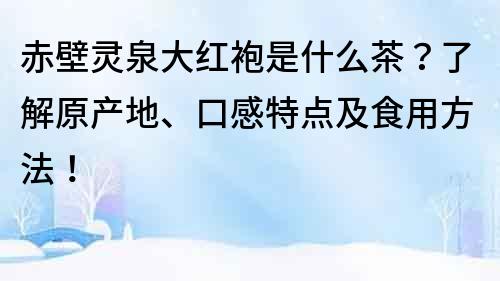 赤壁灵泉大红袍是什么茶？了解原产地、口感特点及食用方法！